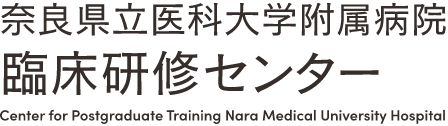 奈良県立医科大学附属病院
臨床研修センター
Center for Postgraduate Training Nara Medical University Hospital